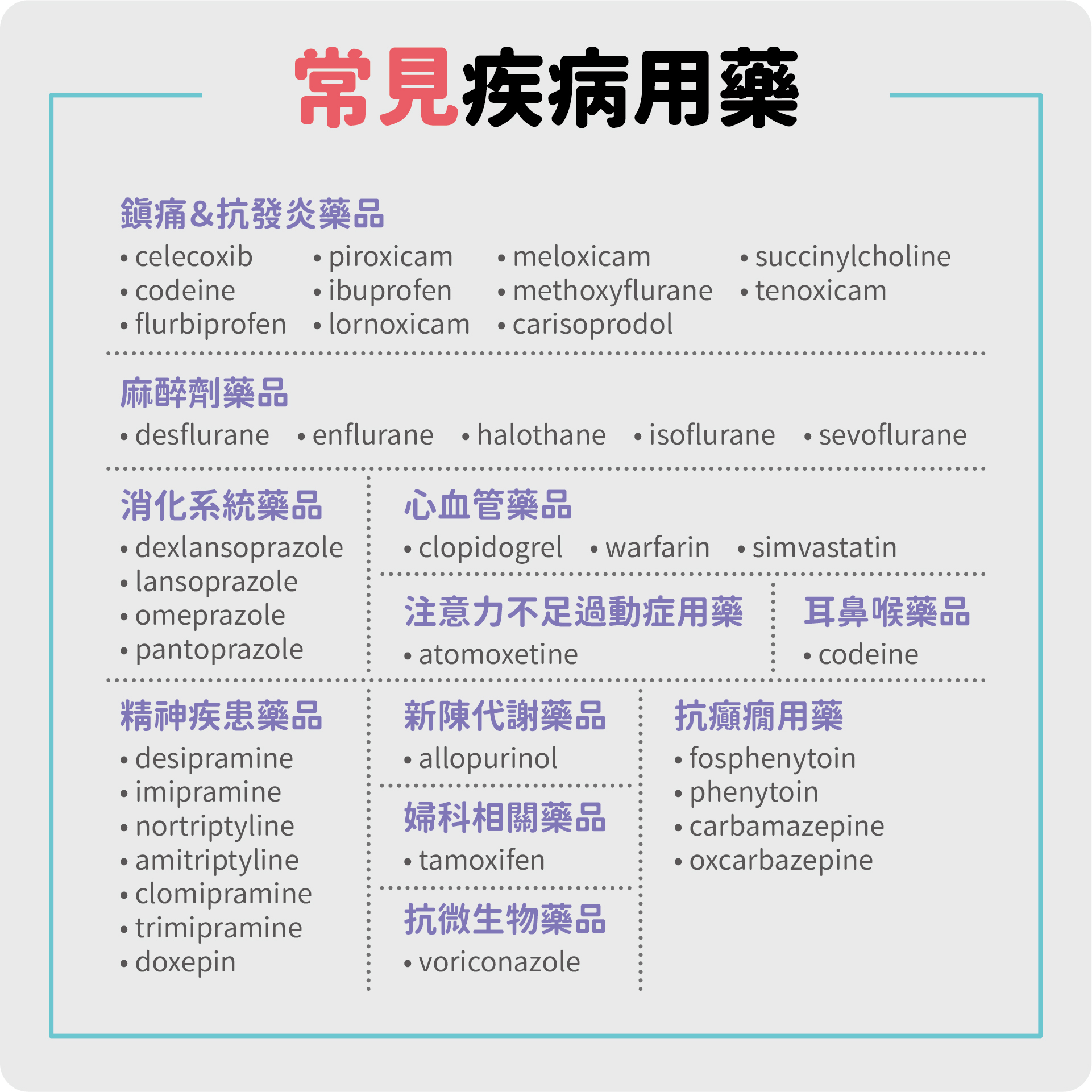 常見疾病用藥

鎮痛&抗發炎藥品

• celecoxib
• codeine
• flurbiprofen

• piroxicam
• ibuprofen
• lornoxicam

• meloxicam
• methoxyflurane
• carisoprodol

• succinylcholine
• tenoxicam

麻醉劑藥品

• desflurane • enflurane • halothane • isoflurane • sevoflurane

消化系統藥品

• dexlansoprazole
• lansoprazole
• omeprazole
• pantoprazole

心血管藥品

• clopidogrel • warfarin • simvastatin

注意力不足過動症用藥

• atomoxetine

耳鼻喉藥品

• codeine

精神疾患藥品

• desipramine
• imipramine
• nortriptyline
• amitriptyline
• clomipramine
• trimipramine
• doxepin

新陳代謝藥品

• allopurinol

婦科相關藥品

• tamoxifen

抗微生物藥品

• voriconazole

抗癲癇用藥

• fosphenytoin
• phenytoin
• carbamazepine
• oxcarbazepine